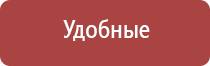 Удобные